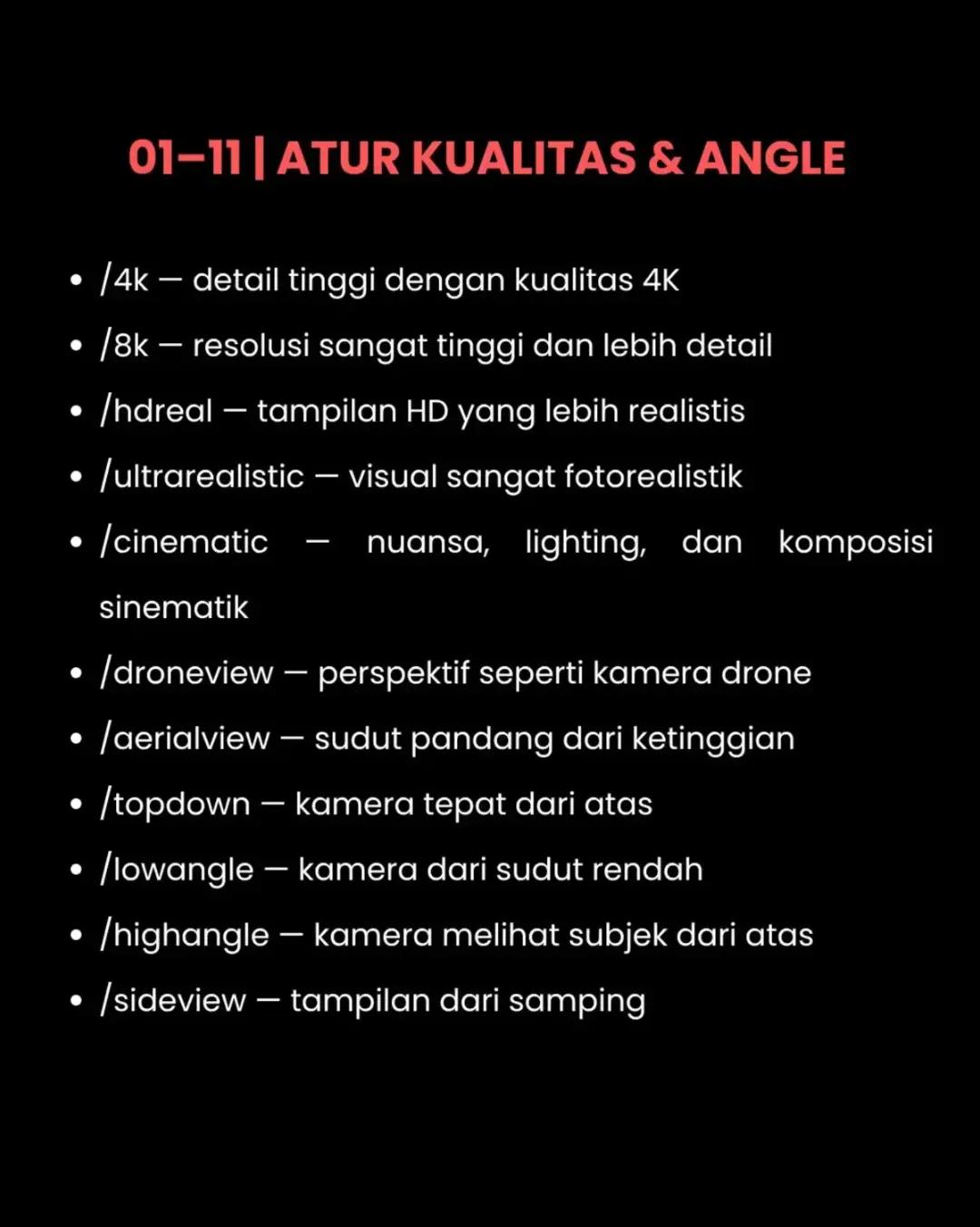 01–11 | ATUR KUALITAS & ANGLE

• /4k — detail tinggi dengan kualitas 4K
• /8k — resolusi sangat tinggi dan lebih detail
• /hdreal — tampilan HD yang lebih realistis
• /ultrarealistic — visual sangat fotorealistik
• /cinematic — nuansa, lighting, dan komposisi sinematik
• /droneview — perspektif seperti kamera drone
• /aerialview — sudut pandang dari ketinggian
• /topdown — kamera tepat dari atas
• /lowangle — kamera dari sudut rendah
• /highangle — kamera melihat subjek dari atas
• /sideview — tampilan dari samping